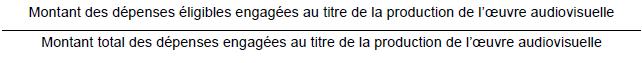 $\frac{\text{Montant des dépenses éligibles engagées au titre de la production de l'œuvre audiovisuelle}}{\text{Montant total des dépenses engagées au titre de la production de l'œuvre audiovisuelle}}$